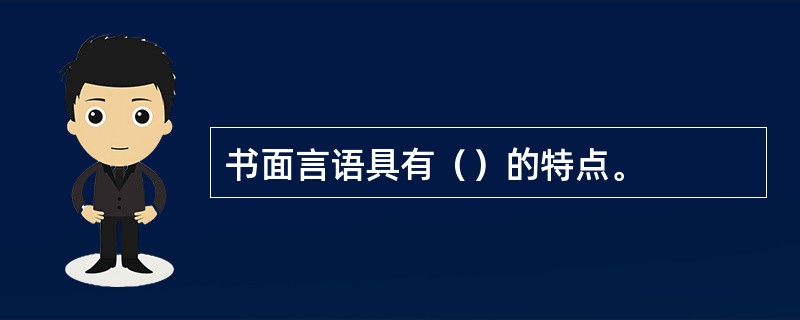 书面言语具有（）的特点。